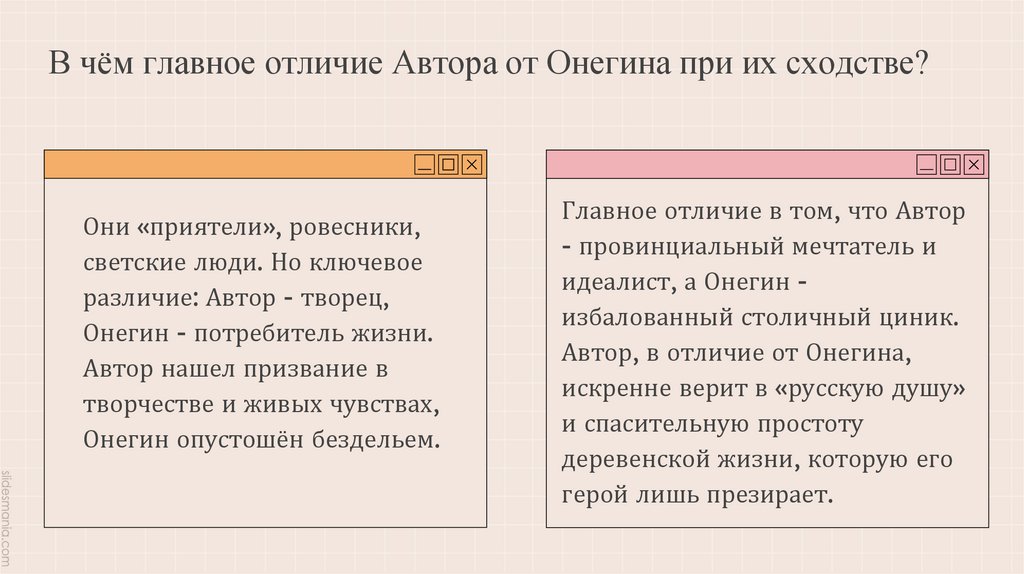 В чём главное отличие Автора от Онегина при их сходстве?

Они «приятели», ровесники, светские люди. Но ключевое различие: Автор - творец, Онегин - потребитель жизни. Автор нашел призвание в творчестве и живых чувствах, Онегин опустошён бездельем.

Главное отличие в том, что Автор - провинциальный мечтатель и идеалист, а Онегин - избалованный столичный циник. Автор, в отличие от Онегина, искренне верит в «русскую душу» и спасительную простоту деревенской жизни, которую его герой лишь презирает.

slidesmania.com